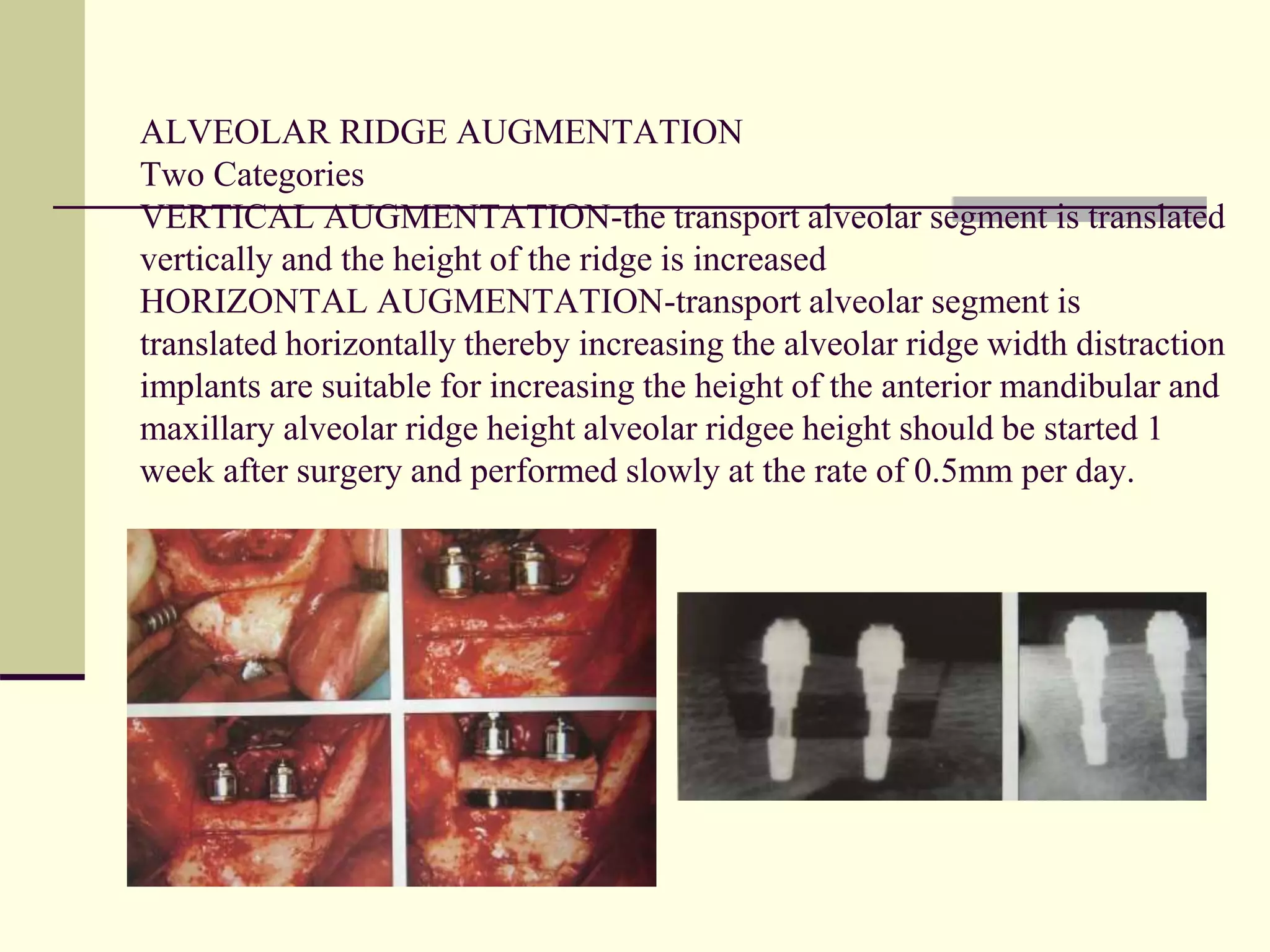 ALVEOLAR RIDGE AUGMENTATION
Two Categories
VERTICAL AUGMENTATION-the transport alveolar segment is translated vertically and the height of the ridge is increased
HORIZONTAL AUGMENTATION-transport alveolar segment is translated horizontally thereby increasing the alveolar ridge width distraction implants are suitable for increasing the height of the anterior mandibular and maxillary alveolar ridge height alveolar ridgee height should be started 1 week after surgery and performed slowly at the rate of 0.5mm per day.